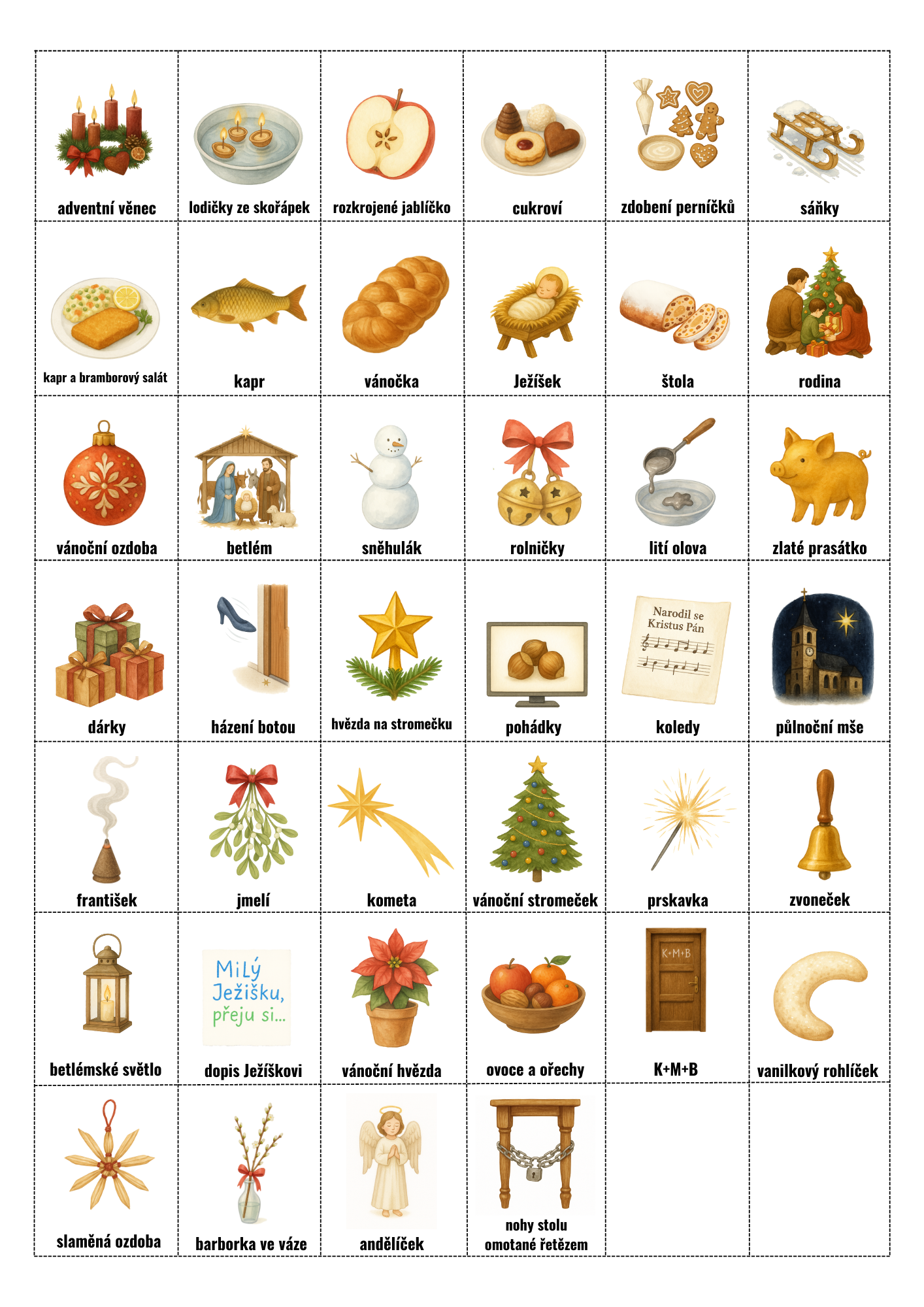 | adventní věnec | lodičky ze skořápek | rozkrojené jablíčko | cukroví | zdobení perníčků | sáňky |
|---|---|---|---|---|---|
| kapr a bramborový salát | kapr | vánočka | Ježíšek | štola | rodina |
| vánoční ozdoba | betlém | sněhulák | rolničky | lití olova | zlaté prasátko |
| dárky | házení botou | hvězda na stromečku | pohádky | Narodil se Kristus Pán koledy | půlnoční mše |
| františek | jmelí | kometa | vánoční stromeček | prskavka | zvoneček |
| betlémské světlo | Milý Ježíšku, přeju si... dopis Ježíškovi | vánoční hvězda | ovoce a ořechy | K+M+B K+M+B | vanilkový rohlíček |
| slaměná ozdoba | barborka ve váze | andělíček | nohy stolu omotané řetězem | | |